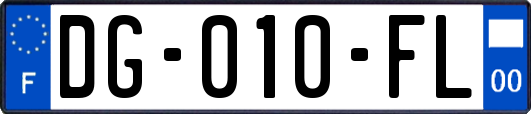 F
DG-010-FL
00